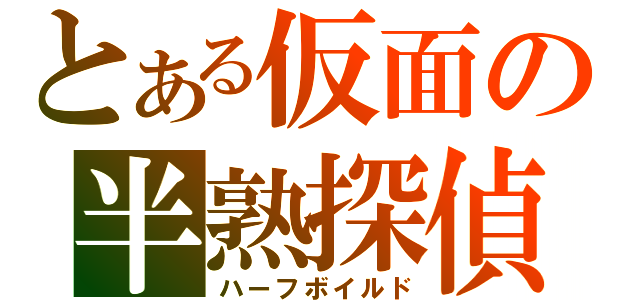 とある仮面の
半熟探偵
ハーフボイルド